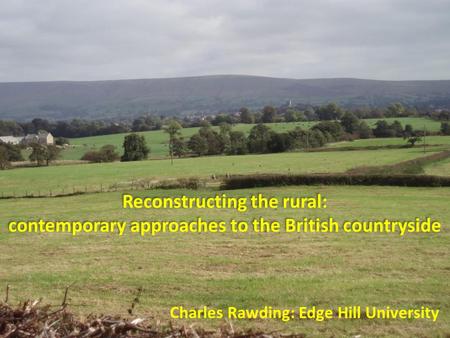 Reconstructing the rural:
contemporary approaches to the British countryside

Charles Rawding: Edge Hill University